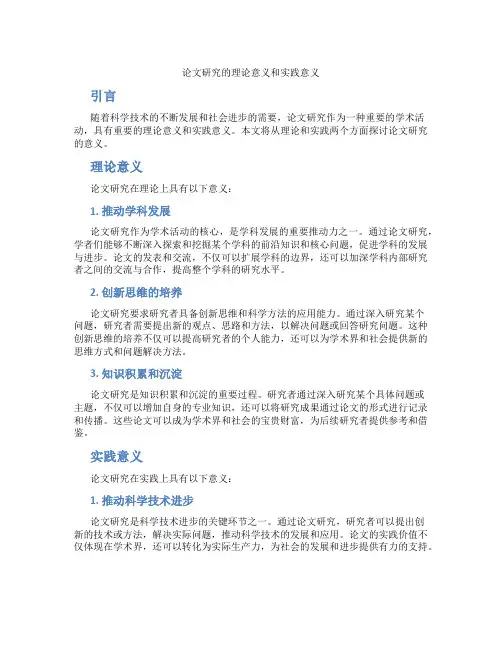 论文研究的理论意义和实践意义

引言

随着科学技术的不断发展和社会进步的需要，论文研究作为一种重要的学术活动，具有重要的理论意义和实践意义。本文将从理论和实践两个方面探讨论文研究的意义。

理论意义

论文研究在理论上具有以下意义：

1. 推动学科发展

论文研究作为学术活动的核心，是学科发展的重要推动力之一。通过论文研究，学者们能够不断深入探索和挖掘某个学科的前沿知识和核心问题，促进学科的发展与进步。论文的发表和交流，不仅可以扩展学科的边界，还可以加深学科内部研究者之间的交流与合作，提高整个学科的研究水平。

2. 创新思维的培养

论文研究要求研究者具备创新思维和科学方法的应用能力。通过深入研究某个问题，研究者需要提出新的观点、思路和方法，以解决问题或回答研究问题。这种创新思维的培养不仅可以提高研究者的个人能力，还可以为学术界和社会提供新的思维方式和问题解决方法。

3. 知识积累和沉淀

论文研究是知识积累和沉淀的重要过程。研究者通过深入研究某个具体问题或主题，不仅可以增加自身的专业知识，还可以将研究成果通过论文的形式进行记录和传播。这些论文可以成为学术界和社会的宝贵财富，为后续研究者提供参考和借鉴。

实践意义

论文研究在实践上具有以下意义：

1. 推动科学技术进步

论文研究是科学技术进步的关键环节之一。通过论文研究，研究者可以提出创新的技术或方法，解决实际问题，推动科学技术的发展和应用。论文的实践价值不仅体现在学术界，还可以转化为实际生产力，为社会的发展和进步提供有力的支持。